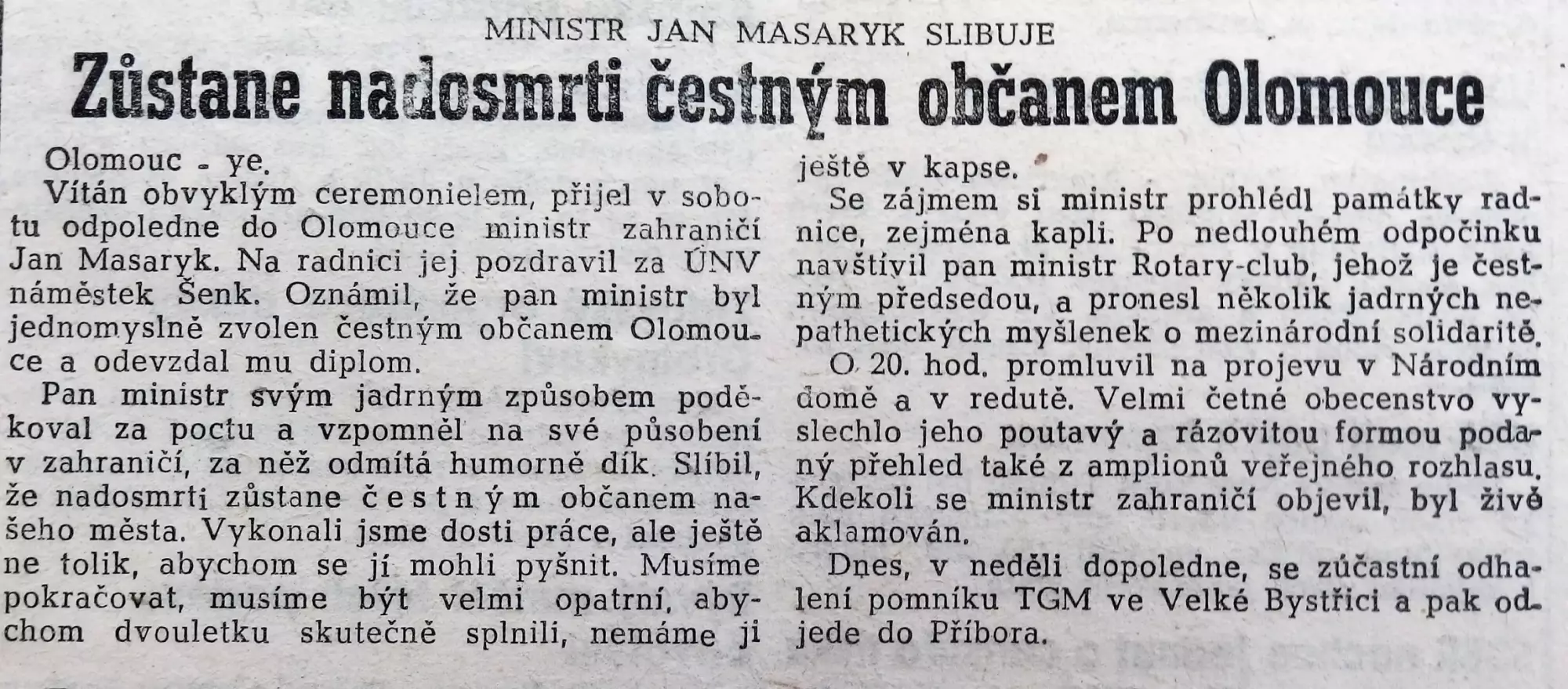 MINISTR JAN MASARYK SLIBUJE

Zůstane nadosmrti čestným občanem Olomouce

Olomouc - ye.

Vítán obvyklým ceremonielem, přijel v sobotu odpoledne do Olomouce ministr zahraničí Jan Masaryk. Na radnici jej pozdravil za ÚNV náměstek Šenk. Oznámil, že pan ministr byl jednomyslně zvolen čestným občanem Olomouce a odevzdal mu diplom.

Pan ministr svým jadrným způsobem poděkoval za poctu a vzpomněl na své působení v zahraničí, za něž odmítá humorně dík. Slíbil, že nadosmrti zůstane čestným občanem našeho města. Vykonali jsme dosti práce, ale ještě ne tolik, abychom se jí mohli pyšnit. Musíme pokračovat, musíme být velmi opatrní, abychom dvouletku skutečně splnili, nemáme ji ještě v kapse.

Se zájmem si ministr prohlédl památky radnice, zejména kapli. Po nedlouhém odpočinku navštívil pan ministr Rotary-club, jehož je čestným předsedou, a pronesl několik jadrných nepathetických myšlenek o mezinárodní solidaritě.

O 20. hod. promluvil na projevu v Národním domě a v redutě. Velmi četné obecenstvo vyslechlo jeho poutavý a rázovitou formou podaný přehled také z amplionů veřejného rozhlasu. Kdekoli se ministr zahraničí objevil, byl živě aklamován.

Dnes, v neděli dopoledne, se zúčastní odhalení pomníku TGM ve Velké Bystřici a pak odjede do Příbora.